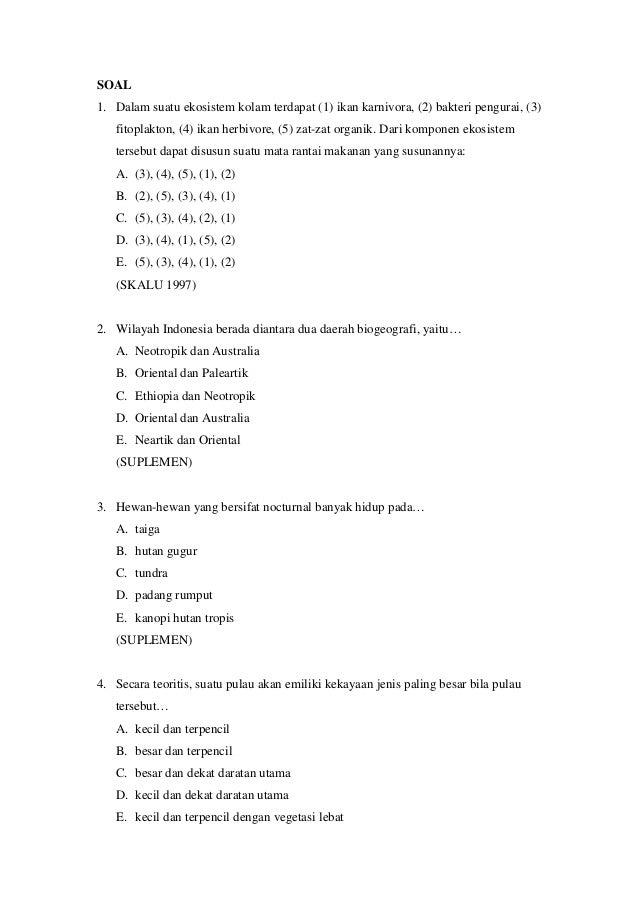 SOAL

1. Dalam suatu ekosistem kolam terdapat (1) ikan karnivora, (2) bakteri pengurai, (3) fitoplakton, (4) ikan herbivore, (5) zat-zat organik. Dari komponen ekosistem tersebut dapat disusun suatu mata rantai makanan yang susunannya:
A. (3), (4), (5), (1), (2)
B. (2), (5), (3), (4), (1)
C. (5), (3), (4), (2), (1)
D. (3), (4), (1), (5), (2)
E. (5), (3), (4), (1), (2)
(SKALU 1997)

2. Wilayah Indonesia berada diantara dua daerah biogeografi, yaitu…
A. Neotropik dan Australia
B. Oriental dan Paleartik
C. Ethiopia dan Neotropik
D. Oriental dan Australia
E. Neartik dan Oriental
(SUPLEMEN)

3. Hewan-hewan yang bersifat nocturnal banyak hidup pada…
A. taiga
B. hutan gugur
C. tundra
D. padang rumput
E. kanopi hutan tropis
(SUPLEMEN)

4. Secara teoritis, suatu pulau akan emiliki kekayaan jenis paling besar bila pulau tersebut…
A. kecil dan terpencil
B. besar dan terpencil
C. besar dan dekat daratan utama
D. kecil dan dekat daratan utama
E. kecil dan terpencil dengan vegetasi lebat